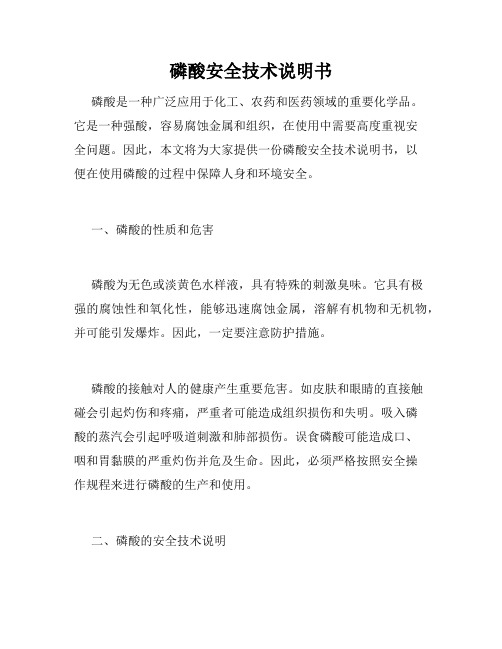 磷酸安全技术说明书

磷酸是一种广泛应用于化工、农药和医药领域的重要化学品。它是一种强酸，容易腐蚀金属和组织，在使用中需要高度重视安全问题。因此，本文将为大家提供一份磷酸安全技术说明书，以便在使用磷酸的过程中保障人身和环境安全。

一、磷酸的性质和危害

磷酸为无色或淡黄色水样液，具有特殊的刺激臭味。它具有极强的腐蚀性和氧化性，能够迅速腐蚀金属，溶解有机物和无机物，并可能引发爆炸。因此，一定要注意防护措施。

磷酸的接触对人的健康产生重要危害。如皮肤和眼睛的直接触碰会引起灼伤和疼痛，严重者可能造成组织损伤和失明。吸入磷酸的蒸汽会引起呼吸道刺激和肺部损伤。误食磷酸可能造成口、咽和胃黏膜的严重灼伤并危及生命。因此，必须严格按照安全操作规程来进行磷酸的生产和使用。

二、磷酸的安全技术说明